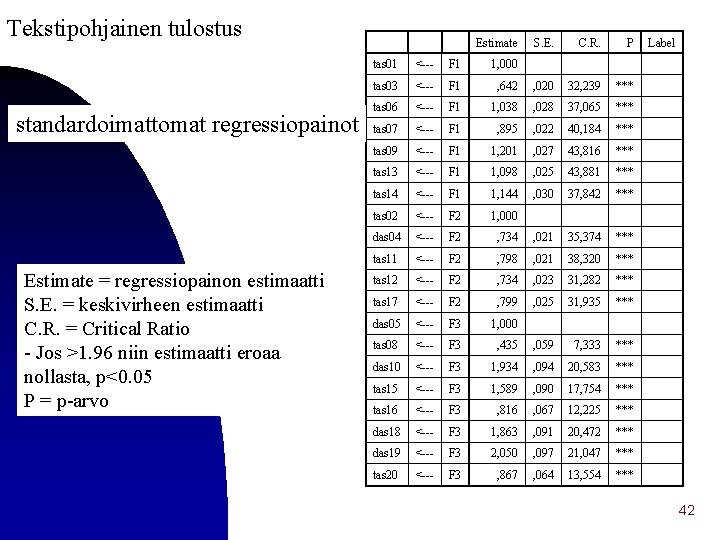 Tekstipohjainen tulostus

standardoimattomat regressiopainot

Estimate = regressiopainon estimaatti
S.E. = keskivirheen estimaatti
C.R. = Critical Ratio
- Jos >1.96 niin estimaatti eroaa nollasta, p<0.05
P = p-arvo

| | | | Estimate | S.E. | C.R. | P | Label |
|---|---|---|---|---|---|---|---|
| tas01 | <--- | F1 | 1,000 | | | | |
| tas03 | <--- | F1 | ,642 | ,020 | 32,239 | *** | |
| tas06 | <--- | F1 | 1,038 | ,028 | 37,065 | *** | |
| tas07 | <--- | F1 | ,895 | ,022 | 40,184 | *** | |
| tas09 | <--- | F1 | 1,201 | ,027 | 43,816 | *** | |
| tas13 | <--- | F1 | 1,098 | ,025 | 43,881 | *** | |
| tas14 | <--- | F1 | 1,144 | ,030 | 37,842 | *** | |
| tas02 | <--- | F2 | 1,000 | | | | |
| das04 | <--- | F2 | ,734 | ,021 | 35,374 | *** | |
| tas11 | <--- | F2 | ,798 | ,021 | 38,320 | *** | |
| tas12 | <--- | F2 | ,734 | ,023 | 31,282 | *** | |
| tas17 | <--- | F2 | ,799 | ,025 | 31,935 | *** | |
| das05 | <--- | F3 | 1,000 | | | | |
| tas08 | <--- | F3 | ,435 | ,059 | 7,333 | *** | |
| das10 | <--- | F3 | 1,934 | ,094 | 20,583 | *** | |
| tas15 | <--- | F3 | 1,589 | ,090 | 17,754 | *** | |
| tas16 | <--- | F3 | ,816 | ,067 | 12,225 | *** | |
| das18 | <--- | F3 | 1,863 | ,091 | 20,472 | *** | |
| das19 | <--- | F3 | 2,050 | ,097 | 21,047 | *** | |
| tas20 | <--- | F3 | ,867 | ,064 | 13,554 | *** | |

42